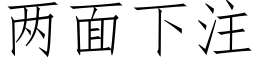 两面下注